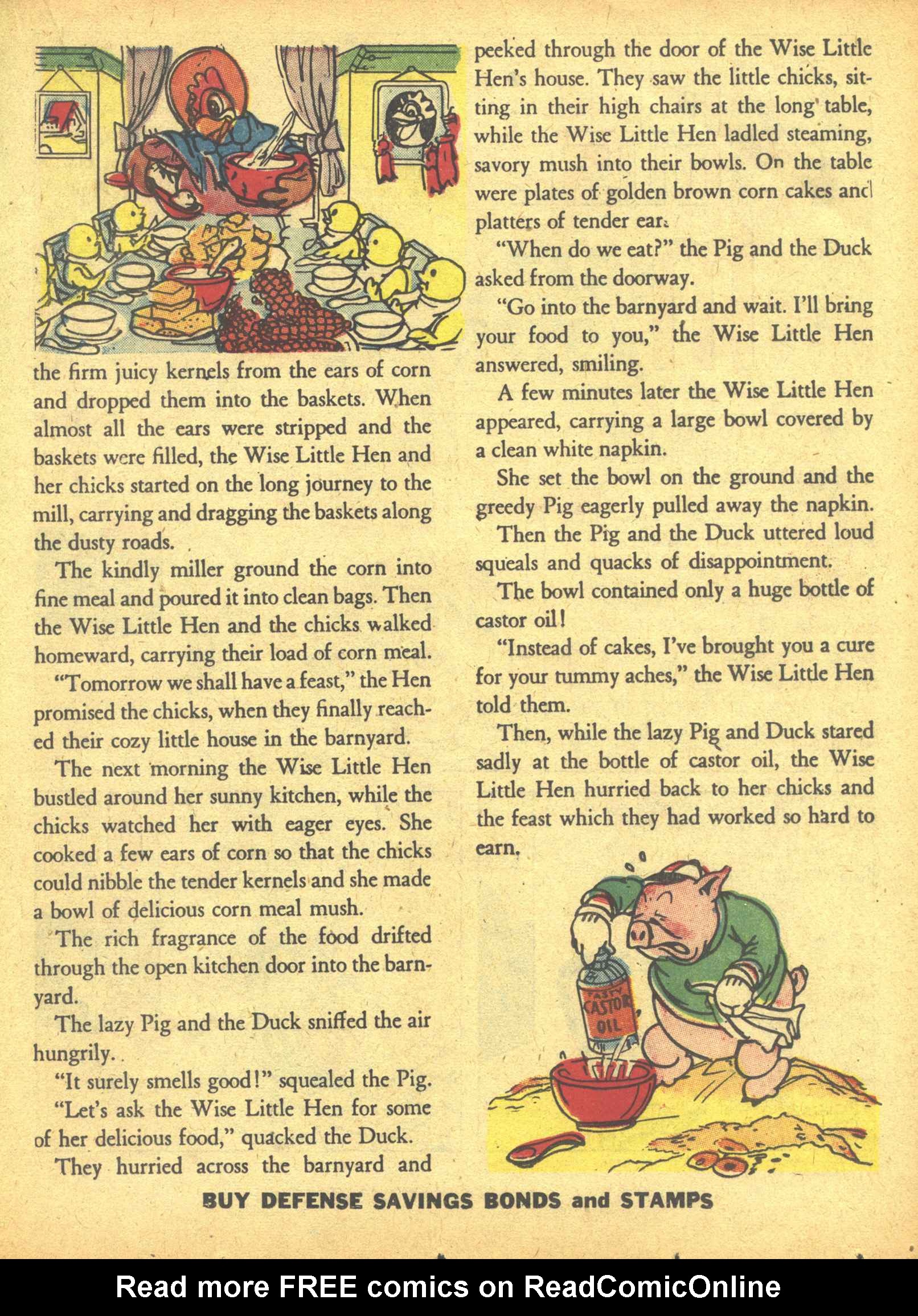 the firm juicy kernels from the ears of corn and dropped them into the baskets. When almost all the ears were stripped and the baskets were filled, the Wise Little Hen and her chicks started on the long journey to the mill, carrying and dragging the baskets along the dusty roads.

The kindly miller ground the corn into fine meal and poured it into clean bags. Then the Wise Little Hen and the chicks walked homeward, carrying their load of corn meal.

"Tomorrow we shall have a feast," the Hen promised the chicks, when they finally reached their cozy little house in the barnyard.

The next morning the Wise Little Hen bustled around her sunny kitchen, while the chicks watched her with eager eyes. She cooked a few ears of corn so that the chicks could nibble the tender kernels and she made a bowl of delicious corn meal mush.

The rich fragrance of the food drifted through the open kitchen door into the barnyard.

The lazy Pig and the Duck sniffed the air hungrily.

"It surely smells good!" squealed the Pig.

"Let's ask the Wise Little Hen for some of her delicious food," quacked the Duck.

They hurried across the barnyard and peeked through the door of the Wise Little Hen's house. They saw the little chicks, sitting in their high chairs at the long table, while the Wise Little Hen ladled steaming, savory mush into their bowls. On the table were plates of golden brown corn cakes and platters of tender ear.

"When do we eat?" the Pig and the Duck asked from the doorway.

"Go into the barnyard and wait. I'll bring your food to you," the Wise Little Hen answered, smiling.

A few minutes later the Wise Little Hen appeared, carrying a large bowl covered by a clean white napkin.

She set the bowl on the ground and the greedy Pig eagerly pulled away the napkin.

Then the Pig and the Duck uttered loud squeals and quacks of disappointment.

The bowl contained only a huge bottle of castor oil!

"Instead of cakes, I've brought you a cure for your tummy aches," the Wise Little Hen told them.

Then, while the lazy Pig and Duck stared sadly at the bottle of castor oil, the Wise Little Hen hurried back to her chicks and the feast which they had worked so hard to earn.

TASTY CASTOR OIL

BUY DEFENSE SAVINGS BONDS and STAMPS

Read more FREE comics on ReadComicOnline